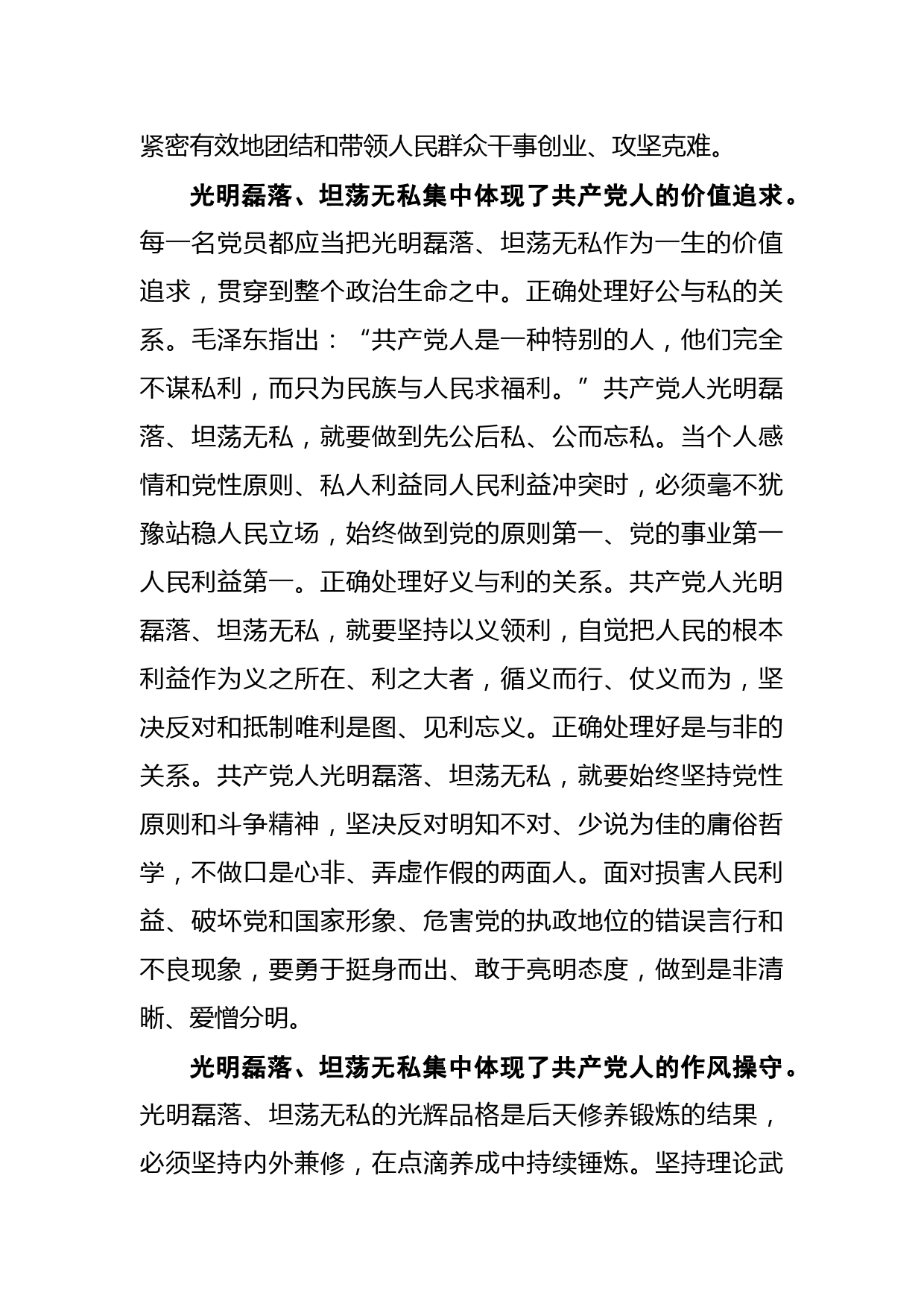 紧密有效地团结和带领人民群众干事创业、攻坚克难。

光明磊落、坦荡无私集中体现了共产党人的价值追求。每一名党员都应当把光明磊落、坦荡无私作为一生的价值追求，贯穿到整个政治生命之中。正确处理好公与私的关系。毛泽东指出：“共产党人是一种特别的人，他们完全不谋私利，而只为民族与人民求福利。”共产党人光明磊落、坦荡无私，就要做到先公后私、公而忘私。当个人感情和党性原则、私人利益同人民利益冲突时，必须毫不犹豫站稳人民立场，始终做到党的原则第一、党的事业第一人民利益第一。正确处理好义与利的关系。共产党人光明磊落、坦荡无私，就要坚持以义领利，自觉把人民的根本利益作为义之所在、利之大者，循义而行、仗义而为，坚决反对和抵制唯利是图、见利忘义。正确处理好是与非的关系。共产党人光明磊落、坦荡无私，就要始终坚持党性原则和斗争精神，坚决反对明知不对、少说为佳的庸俗哲学，不做口是心非、弄虚作假的两面人。面对损害人民利益、破坏党和国家形象、危害党的执政地位的错误言行和不良现象，要勇于挺身而出、敢于亮明态度，做到是非清晰、爱憎分明。

光明磊落、坦荡无私集中体现了共产党人的作风操守。光明磊落、坦荡无私的光辉品格是后天修养锻炼的结果，必须坚持内外兼修，在点滴养成中持续锤炼。坚持理论武